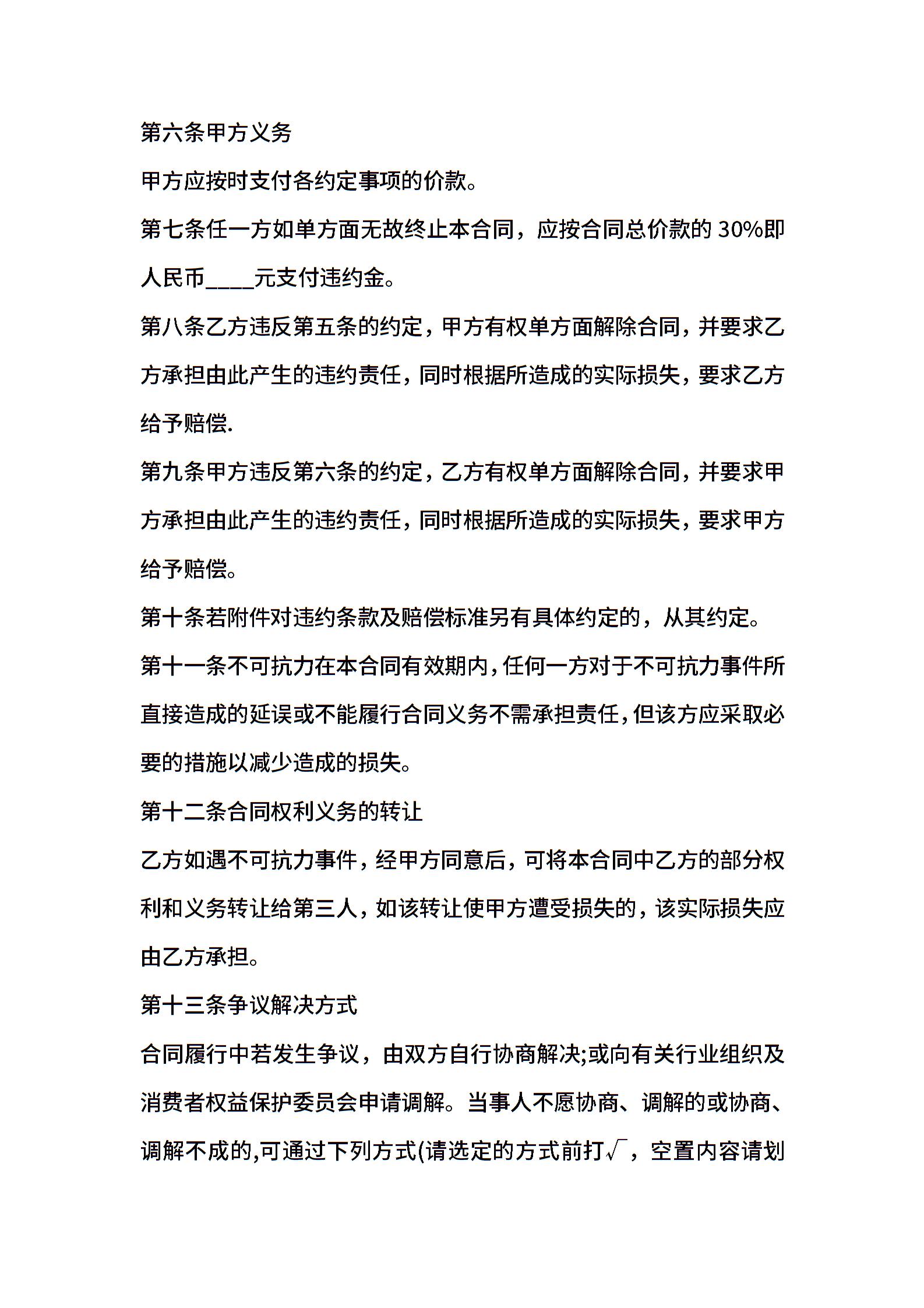 第六条甲方义务

甲方应按时支付各约定事项的价款。

第七条任一方如单方面无故终止本合同，应按合同总价款的 30%即人民币____元支付违约金。

第八条乙方违反第五条的约定，甲方有权单方面解除合同，并要求乙方承担由此产生的违约责任，同时根据所造成的实际损失，要求乙方给予赔偿.

第九条甲方违反第六条的约定，乙方有权单方面解除合同，并要求甲方承担由此产生的违约责任，同时根据所造成的实际损失，要求甲方给予赔偿。

第十条若附件对违约条款及赔偿标准另有具体约定的，从其约定。

第十一条不可抗力在本合同有效期内，任何一方对于不可抗力事件所直接造成的延误或不能履行合同义务不需承担责任，但该方应采取必要的措施以减少造成的损失。

第十二条合同权利义务的转让

乙方如遇不可抗力事件，经甲方同意后，可将本合同中乙方的部分权利和义务转让给第三人，如该转让使甲方遭受损失的，该实际损失应由乙方承担。

第十三条争议解决方式

合同履行中若发生争议，由双方自行协商解决;或向有关行业组织及消费者权益保护委员会申请调解。当事人不愿协商、调解的或协商、调解不成的,可通过下列方式(请选定的方式前打√，空置内容请划